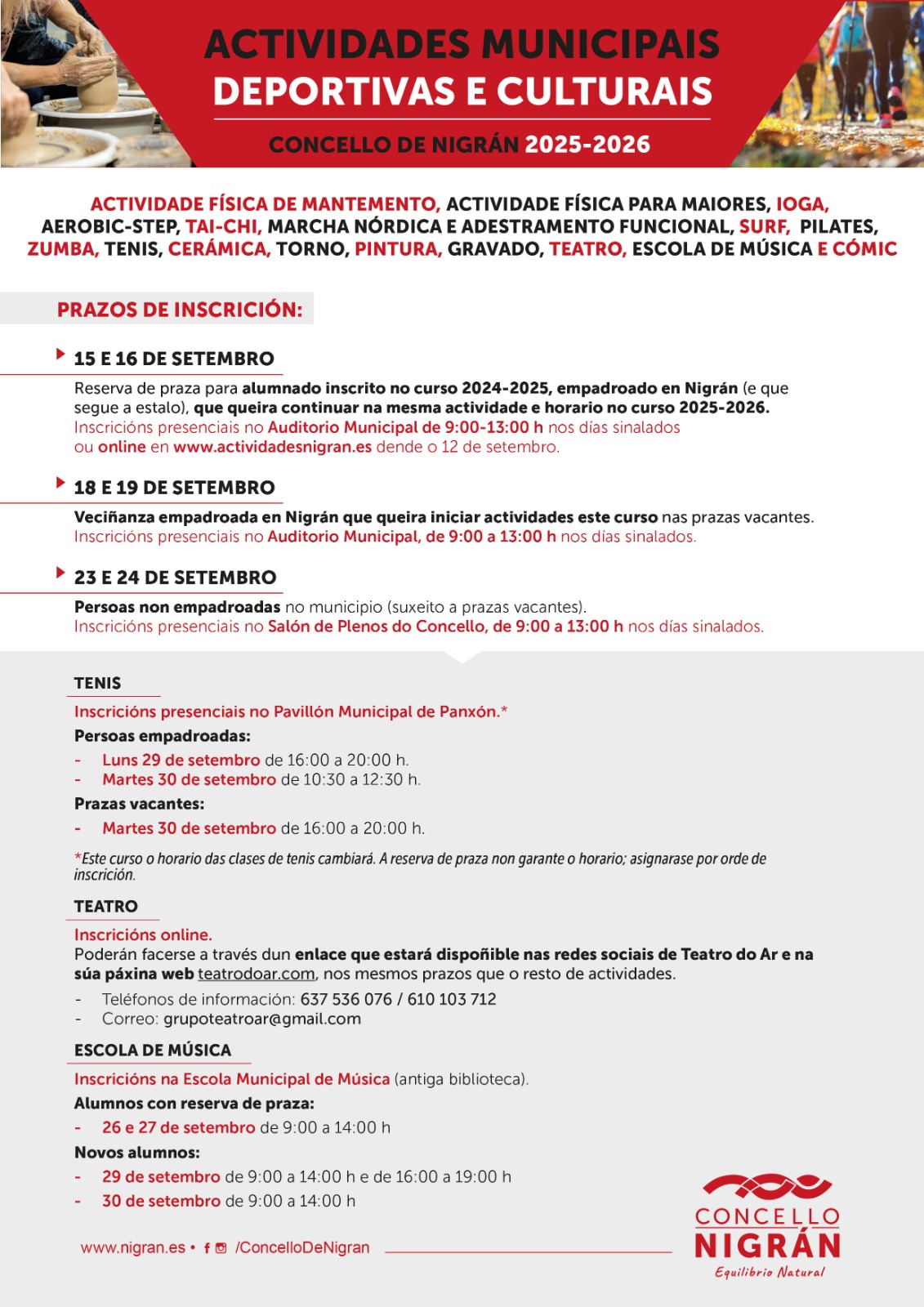 ACTIVIDADES MUNICIPAIS
DEPORTIVAS E CULTURAIS

CONCELLO DE NIGRÁN 2025-2026

ACTIVIDADE FÍSICA DE MANTEMENTO, ACTIVIDADE FÍSICA PARA MAIORES, IOGA, AEROBIC-STEP, TAI-CHI, MARCHA NÓRDICA E ADESTRAMENTO FUNCIONAL, SURF, PILATES, ZUMBA, TENIS, CERÁMICA, TORNO, PINTURA, GRAVADO, TEATRO, ESCOLA DE MÚSICA E CÓMIC

PRAZOS DE INSCRICIÓN:

15 E 16 DE SETEMBRO

Reserva de praza para alumnado inscrito no curso 2024-2025, empadroado en Nigrán (e que segue a estalo), que queira continuar na mesma actividade e horario no curso 2025-2026.
Inscricións presenciais no Auditorio Municipal de 9:00-13:00 h nos días sinalados ou online en www.actividadesnigran.es dende o 12 de setembro.

18 E 19 DE SETEMBRO

Veciñanza empadroada en Nigrán que queira iniciar actividades este curso nas prazas vacantes.
Inscricións presenciais no Auditorio Municipal, de 9:00 a 13:00 h nos días sinalados.

23 E 24 DE SETEMBRO

Persoas non empadroadas no municipio (suxeito a prazas vacantes).
Inscricións presenciais no Salón de Plenos do Concello, de 9:00 a 13:00 h nos días sinalados.

TENIS

Inscricións presenciais no Pavillón Municipal de Panxón.*
Persoas empadroadas:
- Luns 29 de setembro de 16:00 a 20:00 h.
- Martes 30 de setembro de 10:30 a 12:30 h.
Prazas vacantes:
- Martes 30 de setembro de 16:00 a 20:00 h.

*Este curso o horario das clases de tenis cambiará. A reserva de praza non garante o horario; asignarase por orde de inscrición.

TEATRO

Inscricións online.
Poderán facerse a través dun enlace que estará dispoñible nas redes sociais de Teatro do Ar e na súa páxina web teatrodoar.com, nos mesmos prazos que o resto de actividades.
- Teléfonos de información: 637 536 076 / 610 103 712
- Correo: grupoteatroar@gmail.com

ESCOLA DE MÚSICA

Inscricións na Escola Municipal de Música (antiga biblioteca).
Alumnos con reserva de praza:
- 26 e 27 de setembro de 9:00 a 14:00 h
Novos alumnos:
- 29 de setembro de 9:00 a 14:00 h e de 16:00 a 19:00 h
- 30 de setembro de 9:00 a 14:00 h

www.nigran.es • /ConcelloDeNigran

CONCELLO
NIGRÁN
Equilibrio Natural